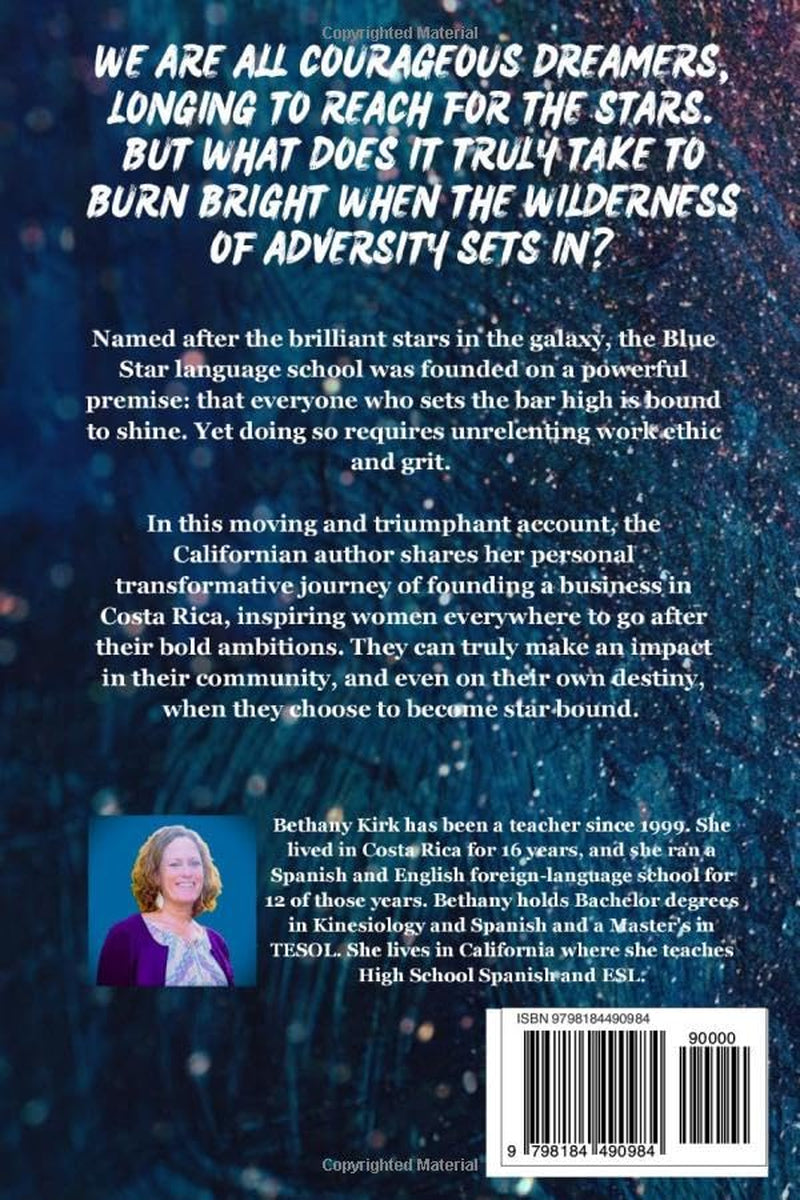 Copyrighted Material

WE ARE ALL COURAGEOUS DREAMERS, LONGING TO REACH FOR THE STARS. BUT WHAT DOES IT TRULY TAKE TO BURN BRIGHT WHEN THE WILDERNESS OF ADVERSITY SETS IN?

Named after the brilliant stars in the galaxy, the Blue Star language school was founded on a powerful premise: that everyone who sets the bar high is bound to shine. Yet doing so requires unrelenting work ethic and grit.

In this moving and triumphant account, the Californian author shares her personal transformative journey of founding a business in Costa Rica, inspiring women everywhere to go after their bold ambitions. They can truly make an impact in their community, and even on their own destiny, when they choose to become star bound.

Bethany Kirk has been a teacher since 1999. She lived in Costa Rica for 16 years, and she ran a Spanish and English foreign-language school for 12 of those years. Bethany holds Bachelor degrees in Kinesiology and Spanish and a Master's in TESOL. She lives in California where she teaches High School Spanish and ESL.

ISBN 9798184490984

90000

9 798184 490984

Copyrighted Material